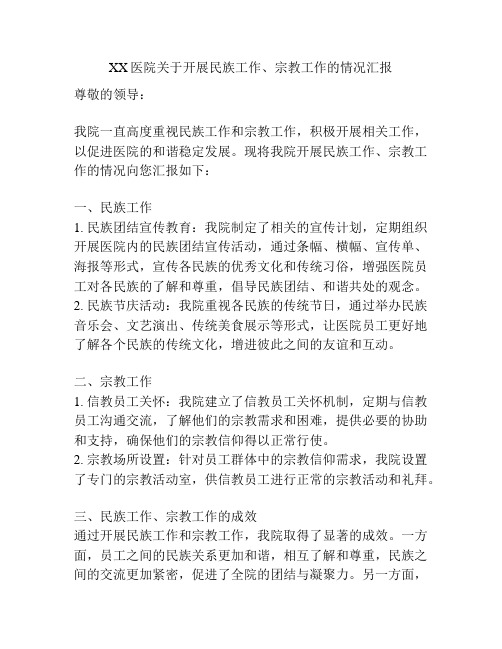 XX医院关于开展民族工作、宗教工作的情况汇报

尊敬的领导：

我院一直高度重视民族工作和宗教工作，积极开展相关工作，以促进医院的和谐稳定发展。现将我院开展民族工作、宗教工作的情况向您汇报如下：

一、民族工作

1. 民族团结宣传教育：我院制定了相关的宣传计划，定期组织开展医院内的民族团结宣传活动，通过条幅、横幅、宣传单、海报等形式，宣传各民族的优秀文化和传统习俗，增强医院员工对各民族的了解和尊重，倡导民族团结、和谐共处的观念。

2. 民族节庆活动：我院重视各民族的传统节日，通过举办民族音乐会、文艺演出、传统美食展示等形式，让医院员工更好地了解各个民族的传统文化，增进彼此之间的友谊和互动。

二、宗教工作

1. 信教员工关怀：我院建立了信教员工关怀机制，定期与信教员工沟通交流，了解他们的宗教需求和困难，提供必要的协助和支持，确保他们的宗教信仰得以正常行使。

2. 宗教场所设置：针对员工群体中的宗教信仰需求，我院设置了专门的宗教活动室，供信教员工进行正常的宗教活动和礼拜。

三、民族工作、宗教工作的成效

通过开展民族工作和宗教工作，我院取得了显著的成效。一方面，员工之间的民族关系更加和谐，相互了解和尊重，民族之间的交流更加紧密，促进了全院的团结与凝聚力。另一方面，